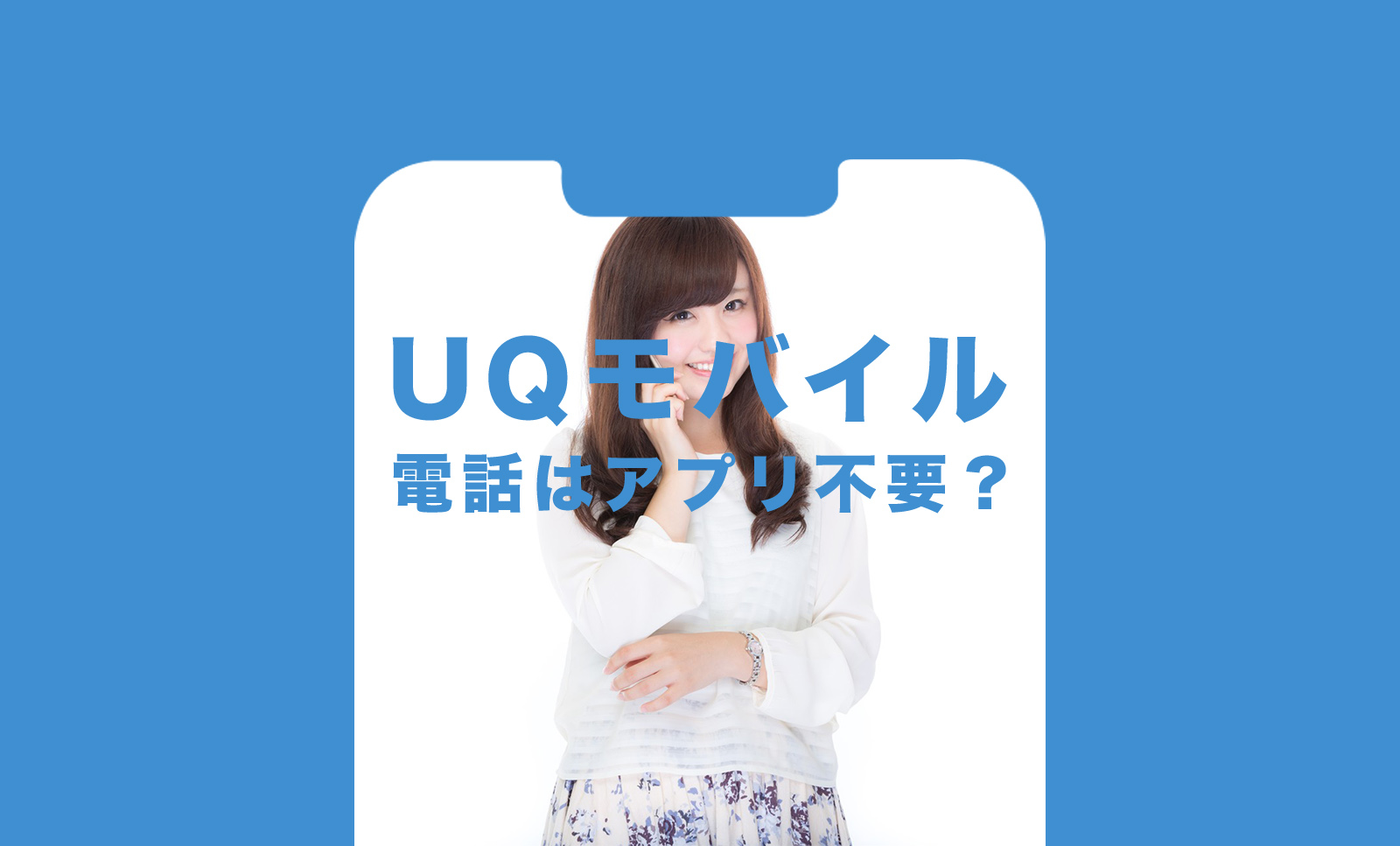 UQモバイル
電話はアプリ不要？